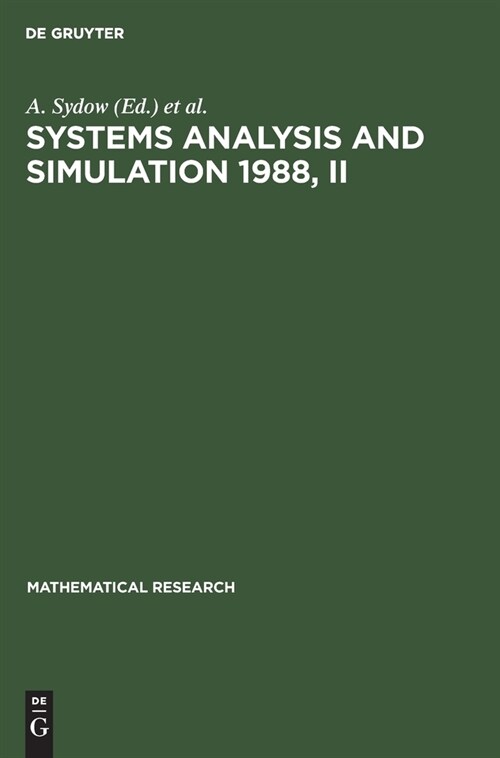 DE GRUYTER

A. Sydow (Ed.) et al.

SYSTEMS ANALYSIS AND SIMULATION 1988, II

MATHEMATICAL RESEARCH

DE G